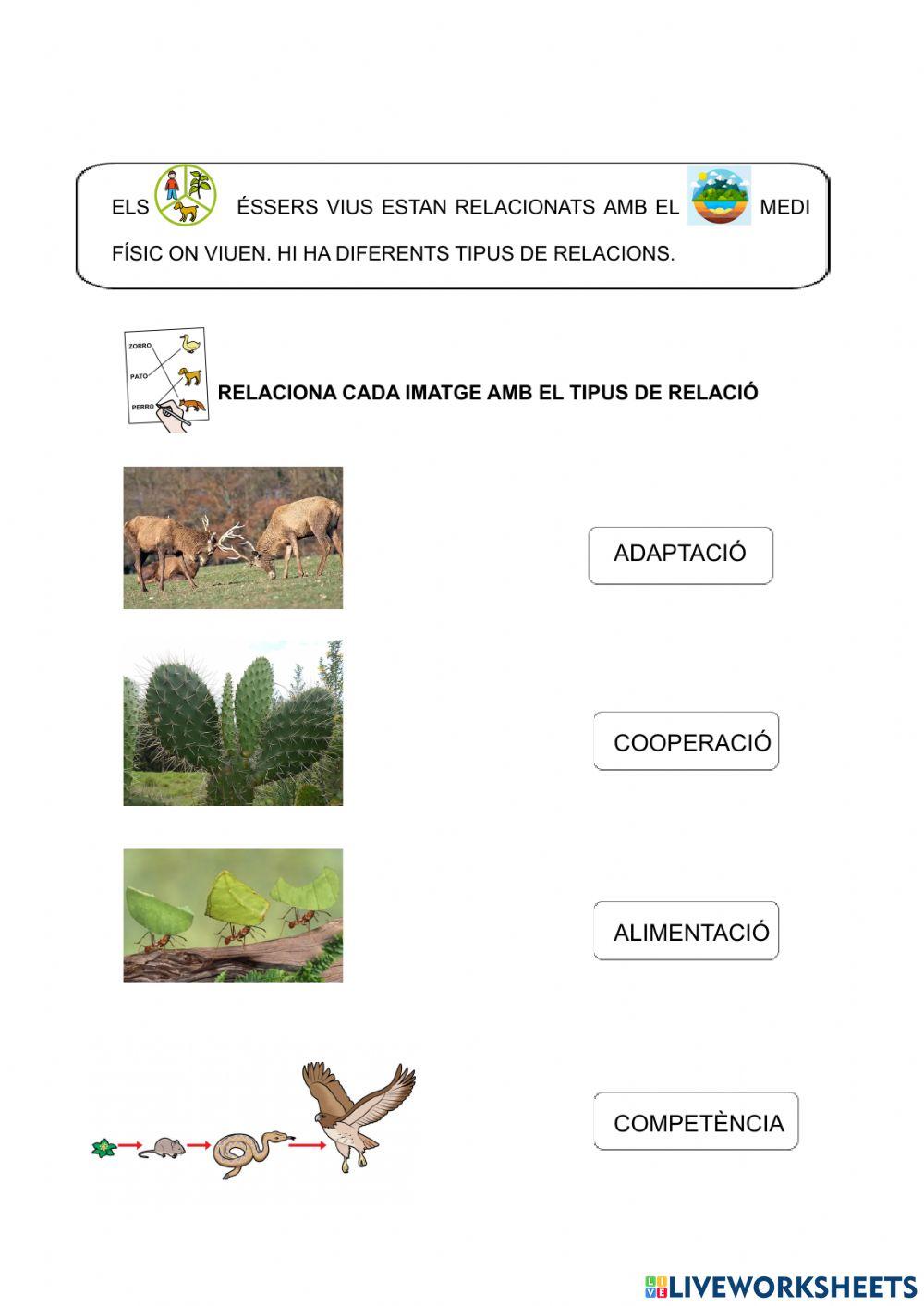 ELS ÉSSERS VIUS ESTAN RELACIONATS AMB EL MEDI FÍSIC ON VIUEN. HI HA DIFERENTS TIPUS DE RELACIONS.

ZORRO
PATO
PERRO

RELACIONA CADA IMATGE AMB EL TIPUS DE RELACIÓ

ADAPTACIÓ

COOPERACIÓ

ALIMENTACIÓ

COMPETÈNCIA

LIVEWORKSHEETS